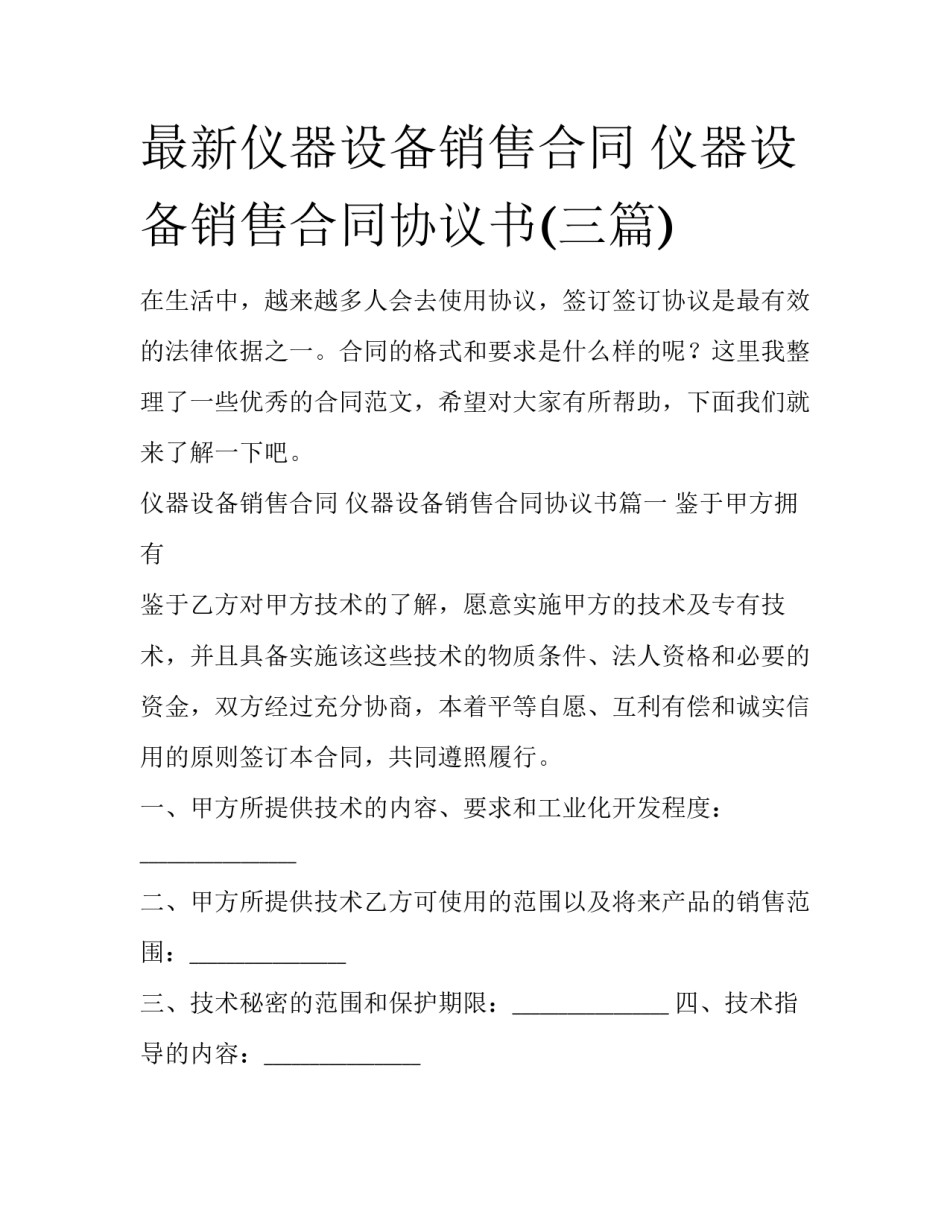 最新仪器设备销售合同 仪器设备销售合同协议书(三篇)

在生活中，越来越多人会去使用协议，签订签订协议是最有效的法律依据之一。合同的格式和要求是什么样的呢？这里我整理了一些优秀的合同范文，希望对大家有所帮助，下面我们就来了解一下吧。

仪器设备销售合同 仪器设备销售合同协议书篇一 鉴于甲方拥有

鉴于乙方对甲方技术的了解，愿意实施甲方的技术及专有技术，并且具备实施该这些技术的物质条件、法人资格和必要的资金，双方经过充分协商，本着平等自愿、互利有偿和诚实信用的原则签订本合同，共同遵照履行。

一、甲方所提供技术的内容、要求和工业化开发程度：_____________

二、甲方所提供技术乙方可使用的范围以及将来产品的销售范围：_____________

三、技术秘密的范围和保护期限：_____________ 四、技术指导的内容：_____________